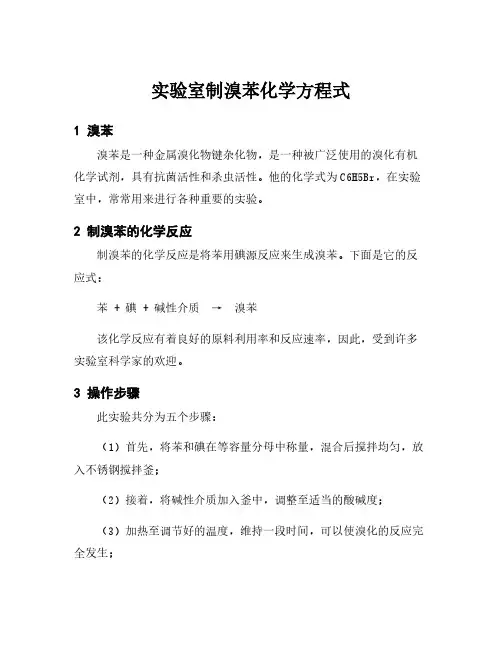 实验室制溴苯化学方程式

1 溴苯

溴苯是一种金属溴化物键杂化物，是一种被广泛使用的溴化有机化学试剂，具有抗菌活性和杀虫活性。他的化学式为C6H5Br，在实验室中，常常用来进行各种重要的实验。

2 制溴苯的化学反应

制溴苯的化学反应是将苯用碘源反应来生成溴苯。下面是它的反应式：

苯 + 碘 + 碱性介质 → 溴苯

该化学反应有着良好的原料利用率和反应速率，因此，受到许多实验室科学家的欢迎。

3 操作步骤

此实验共分为五个步骤：

（1）首先，将苯和碘在等容量分母中称量，混合后搅拌均匀，放入不锈钢搅拌釜；

（2）接着，将碱性介质加入釜中，调整至适当的酸碱度；

（3）加热至调节好的温度，维持一段时间，可以使溴化的反应完全发生；